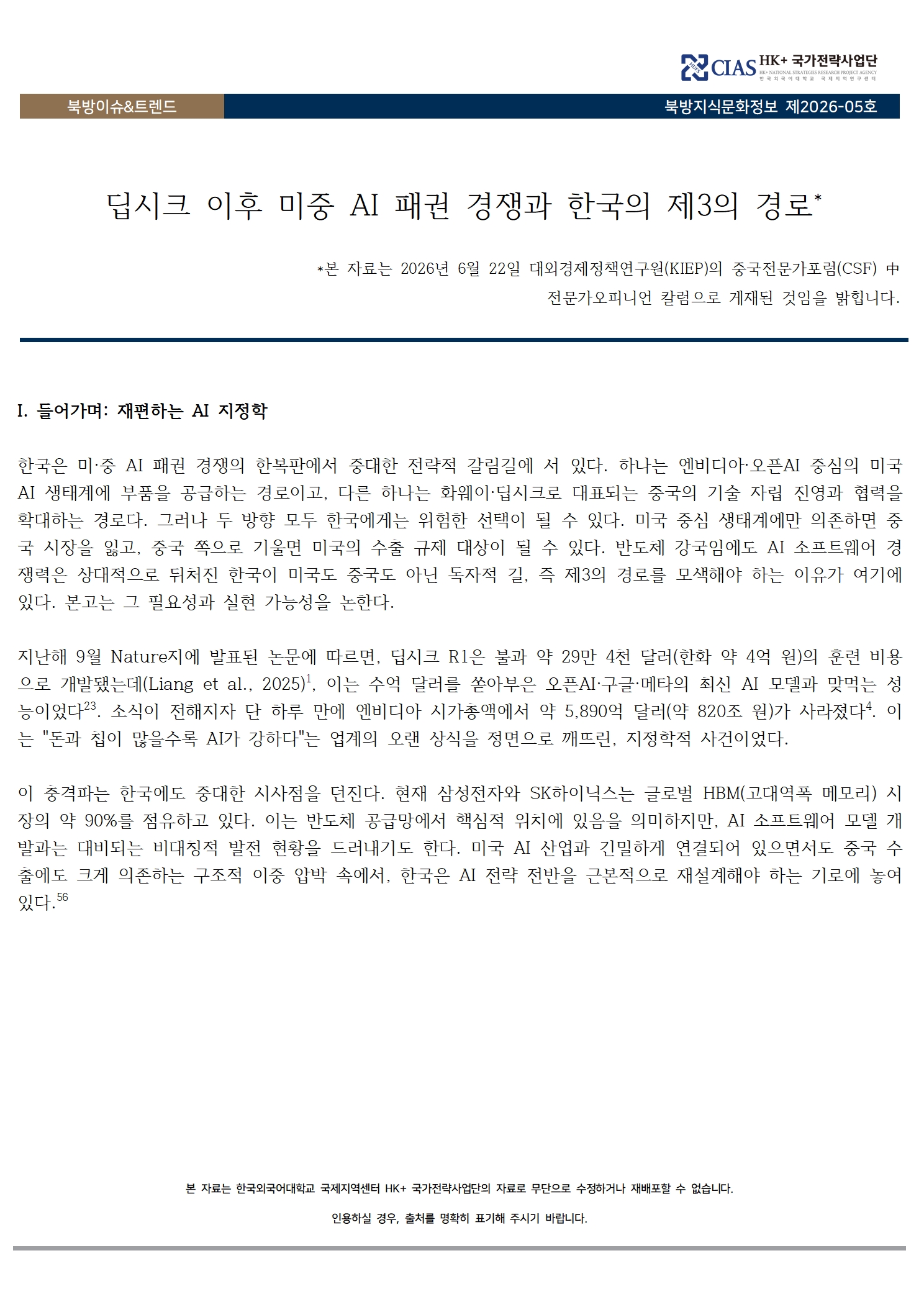 CIAS HK+ 국가전략사업단
HK+ NATIONAL STRATEGIES RESEARCH PROJECT AGENCY
한국외국어대학교 국제지역연구센터

북방이슈&트렌드

북방지식문화정보 제2026-05호

딥시크 이후 미중 AI 패권 경쟁과 한국의 제3의 경로*

*본 자료는 2026년 6월 22일 대외경제정책연구원(KIEP)의 중국전문가포럼(CSF) 中 전문가오피니언 칼럼으로 게재된 것임을 밝힙니다.

I. 들어가며: 재편하는 AI 지정학

한국은 미·중 AI 패권 경쟁의 한복판에서 중대한 전략적 갈림길에 서 있다. 하나는 엔비디아·오픈AI 중심의 미국 AI 생태계에 부품을 공급하는 경로이고, 다른 하나는 화웨이·딥시크로 대표되는 중국의 기술 자립 진영과 협력을 확대하는 경로다. 그러나 두 방향 모두 한국에게는 위험한 선택이 될 수 있다. 미국 중심 생태계에만 의존하면 중국 시장을 잃고, 중국 쪽으로 기울면 미국의 수출 규제 대상이 될 수 있다. 반도체 강국임에도 AI 소프트웨어 경쟁력은 상대적으로 뒤처진 한국이 미국도 중국도 아닌 독자적 길, 즉 제3의 경로를 모색해야 하는 이유가 여기에 있다. 본고는 그 필요성과 실현 가능성을 논한다.

지난해 9월 Nature지에 발표된 논문에 따르면, 딥시크 R1은 불과 약 29만 4천 달러(한화 약 4억 원)의 훈련 비용으로 개발됐는데(Liang et al., 2025)$^{1}$, 이는 수억 달러를 쏟아부은 오픈AI·구글·메타의 최신 AI 모델과 맞먹는 성능이었다$^{23}$. 소식이 전해지자 단 하루 만에 엔비디아 시가총액에서 약 5,890억 달러(약 820조 원)가 사라졌다$^{4}$. 이는 "돈과 칩이 많을수록 AI가 강하다"는 업계의 오랜 상식을 정면으로 깨뜨린, 지정학적 사건이었다.

이 충격파는 한국에도 중대한 시사점을 던진다. 현재 삼성전자와 SK하이닉스는 글로벌 HBM(고대역폭 메모리) 시장의 약 90%를 점유하고 있다. 이는 반도체 공급망에서 핵심적 위치에 있음을 의미하지만, AI 소프트웨어 모델 개발과는 대비되는 비대칭적 발전 현황을 드러내기도 한다. 미국 AI 산업과 긴밀하게 연결되어 있으면서도 중국 수출에도 크게 의존하는 구조적 이중 압박 속에서, 한국은 AI 전략 전반을 근본적으로 재설계해야 하는 기로에 놓여 있다.$^{56}$

본 자료는 한국외국어대학교 국제지역센터 HK+ 국가전략사업단의 자료로 무단으로 수정하거나 재배포할 수 없습니다.

인용하실 경우, 출처를 명확히 표기해 주시기 바랍니다.